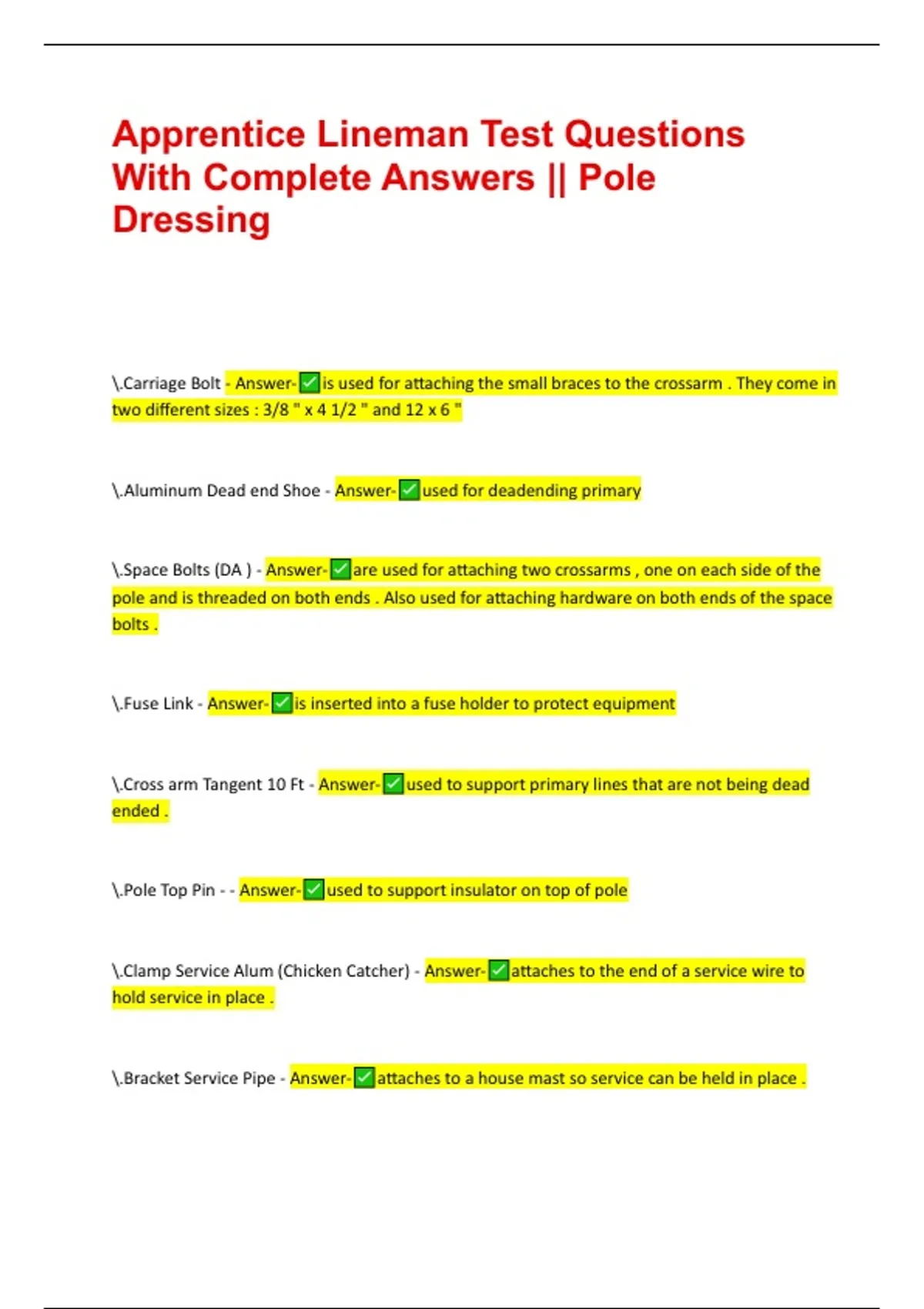 Apprentice Lineman Test Questions With Complete Answers || Pole Dressing

\.Carriage Bolt - Answer-✅is used for attaching the small braces to the crossarm . They come in two different sizes : 3/8 " x 4 1/2 " and 12 x 6 "

\.Aluminum Dead end Shoe - Answer-✅used for deadending primary

\.Space Bolts (DA ) - Answer-✅are used for attaching two crossarms , one on each side of the pole and is threaded on both ends . Also used for attaching hardware on both ends of the space bolts .

\.Fuse Link - Answer-✅is inserted into a fuse holder to protect equipment

\.Cross arm Tangent 10 Ft - Answer-✅used to support primary lines that are not being dead ended .

\.Pole Top Pin - - Answer-✅used to support insulator on top of pole

\.Clamp Service Alum (Chicken Catcher) - Answer-✅attaches to the end of a service wire to hold service in place .

\.Bracket Service Pipe - Answer-✅attaches to a house mast so service can be held in place .